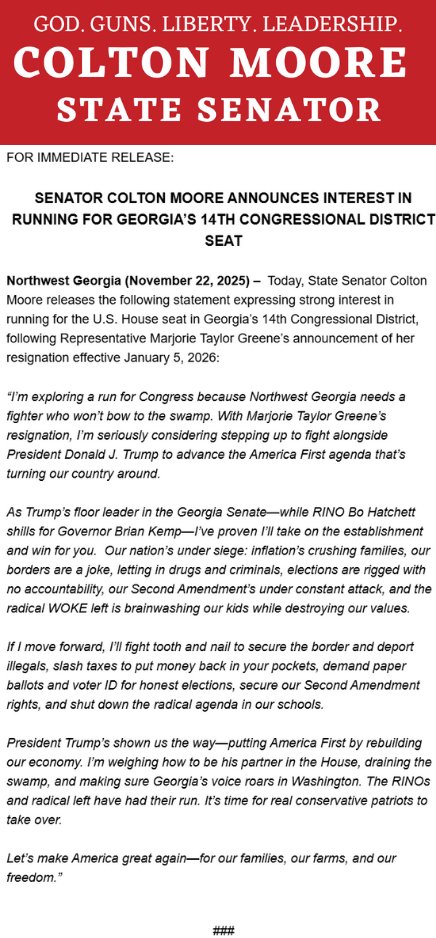 GOD. GUNS. LIBERTY. LEADERSHIP.
COLTON MOORE
STATE SENATOR

FOR IMMEDIATE RELEASE:

SENATOR COLTON MOORE ANNOUNCES INTEREST IN RUNNING FOR GEORGIA'S 14TH CONGRESSIONAL DISTRICT SEAT

Northwest Georgia (November 22, 2025) – Today, State Senator Colton Moore releases the following statement expressing strong interest in running for the U.S. House seat in Georgia's 14th Congressional District, following Representative Marjorie Taylor Greene's announcement of her resignation effective January 5, 2026:

"I'm exploring a run for Congress because Northwest Georgia needs a fighter who won't bow to the swamp. With Marjorie Taylor Greene's resignation, I'm seriously considering stepping up to fight alongside President Donald J. Trump to advance the America First agenda that's turning our country around.

As Trump's floor leader in the Georgia Senate—while RINO Bo Hatchett shills for Governor Brian Kemp—I've proven I'll take on the establishment and win for you. Our nation's under siege: inflation's crushing families, our borders are a joke, letting in drugs and criminals, elections are rigged with no accountability, our Second Amendment's under constant attack, and the radical WOKE left is brainwashing our kids while destroying our values.

If I move forward, I'll fight tooth and nail to secure the border and deport illegals, slash taxes to put money back in your pockets, demand paper ballots and voter ID for honest elections, secure our Second Amendment rights, and shut down the radical agenda in our schools.

President Trump's shown us the way—putting America First by rebuilding our economy. I'm weighing how to be his partner in the House, draining the swamp, and making sure Georgia's voice roars in Washington. The RINOs and radical left have had their run. It's time for real conservative patriots to take over.

Let's make America great again—for our families, our farms, and our freedom."

###